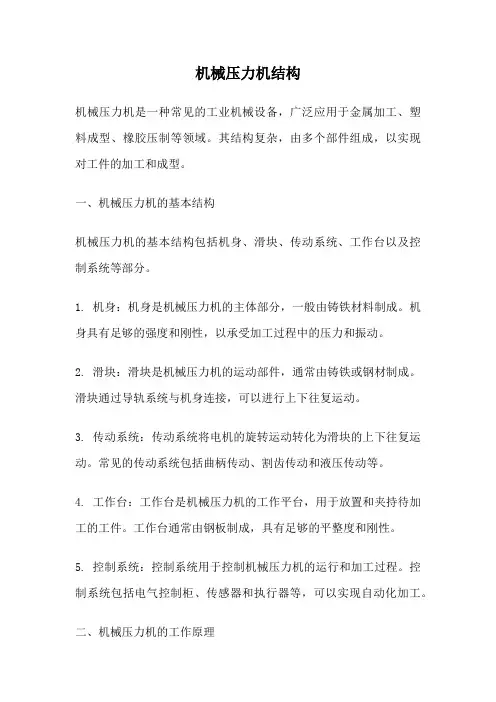 机械压力机结构

机械压力机是一种常见的工业机械设备，广泛应用于金属加工、塑料成型、橡胶压制等领域。其结构复杂，由多个部件组成，以实现对工件的加工和成型。

一、机械压力机的基本结构

机械压力机的基本结构包括机身、滑块、传动系统、工作台以及控制系统等部分。

1. 机身：机身是机械压力机的主体部分，一般由铸铁材料制成。机身具有足够的强度和刚性，以承受加工过程中的压力和振动。

2. 滑块：滑块是机械压力机的运动部件，通常由铸铁或钢材制成。滑块通过导轨系统与机身连接，可以进行上下往复运动。

3. 传动系统：传动系统将电机的旋转运动转化为滑块的上下往复运动。常见的传动系统包括曲柄传动、割齿传动和液压传动等。

4. 工作台：工作台是机械压力机的工作平台，用于放置和夹持待加工的工件。工作台通常由钢板制成，具有足够的平整度和刚性。

5. 控制系统：控制系统用于控制机械压力机的运行和加工过程。控制系统包括电气控制柜、传感器和执行器等，可以实现自动化加工。

二、机械压力机的工作原理